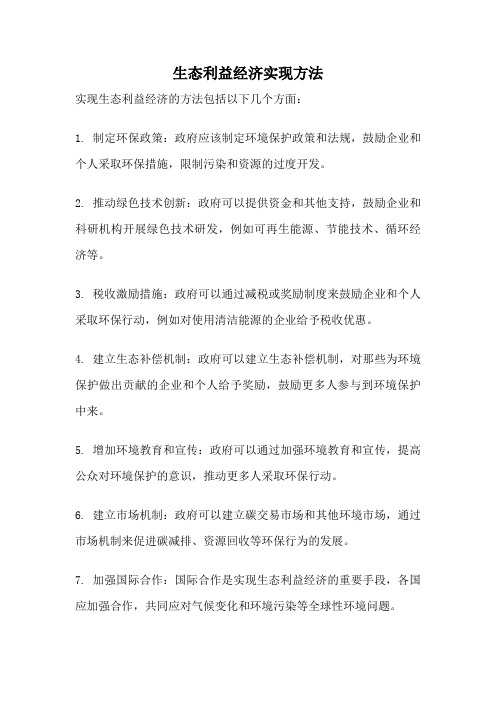 生态利益经济实现方法

实现生态利益经济的方法包括以下几个方面：

1. 制定环保政策：政府应该制定环境保护政策和法规，鼓励企业和个人采取环保措施，限制污染和资源的过度开发。

2. 推动绿色技术创新：政府可以提供资金和其他支持，鼓励企业和科研机构开展绿色技术研发，例如可再生能源、节能技术、循环经济等。

3. 税收激励措施：政府可以通过减税或奖励制度来鼓励企业和个人采取环保行动，例如对使用清洁能源的企业给予税收优惠。

4. 建立生态补偿机制：政府可以建立生态补偿机制，对那些为环境保护做出贡献的企业和个人给予奖励，鼓励更多人参与到环境保护中来。

5. 增加环境教育和宣传：政府可以通过加强环境教育和宣传，提高公众对环境保护的意识，推动更多人采取环保行动。

6. 建立市场机制：政府可以建立碳交易市场和其他环境市场，通过市场机制来促进碳减排、资源回收等环保行为的发展。

7. 加强国际合作：国际合作是实现生态利益经济的重要手段，各国应加强合作，共同应对气候变化和环境污染等全球性环境问题。